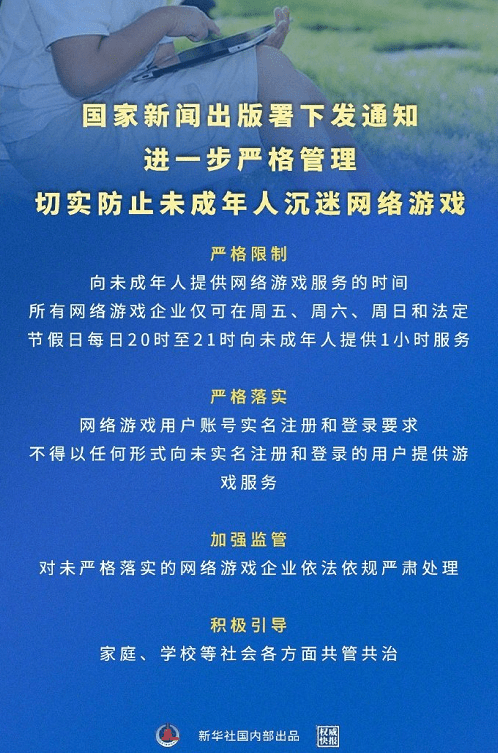 国家新闻出版署下发通知
进一步严格管理
切实防止未成年人沉迷网络游戏

严格限制
向未成年人提供网络游戏服务的时间
所有网络游戏企业仅可在周五、周六、周日和法定节假日每日20时至21时向未成年人提供1小时服务

严格落实
网络游戏用户账号实名注册和登录要求
不得以任何形式向未实名注册和登录的用户提供游戏服务

加强监管
对未严格落实的网络游戏企业依法依规严肃处理

积极引导
家庭、学校等社会各方面共管共治

新华社国内部出品 权威快报